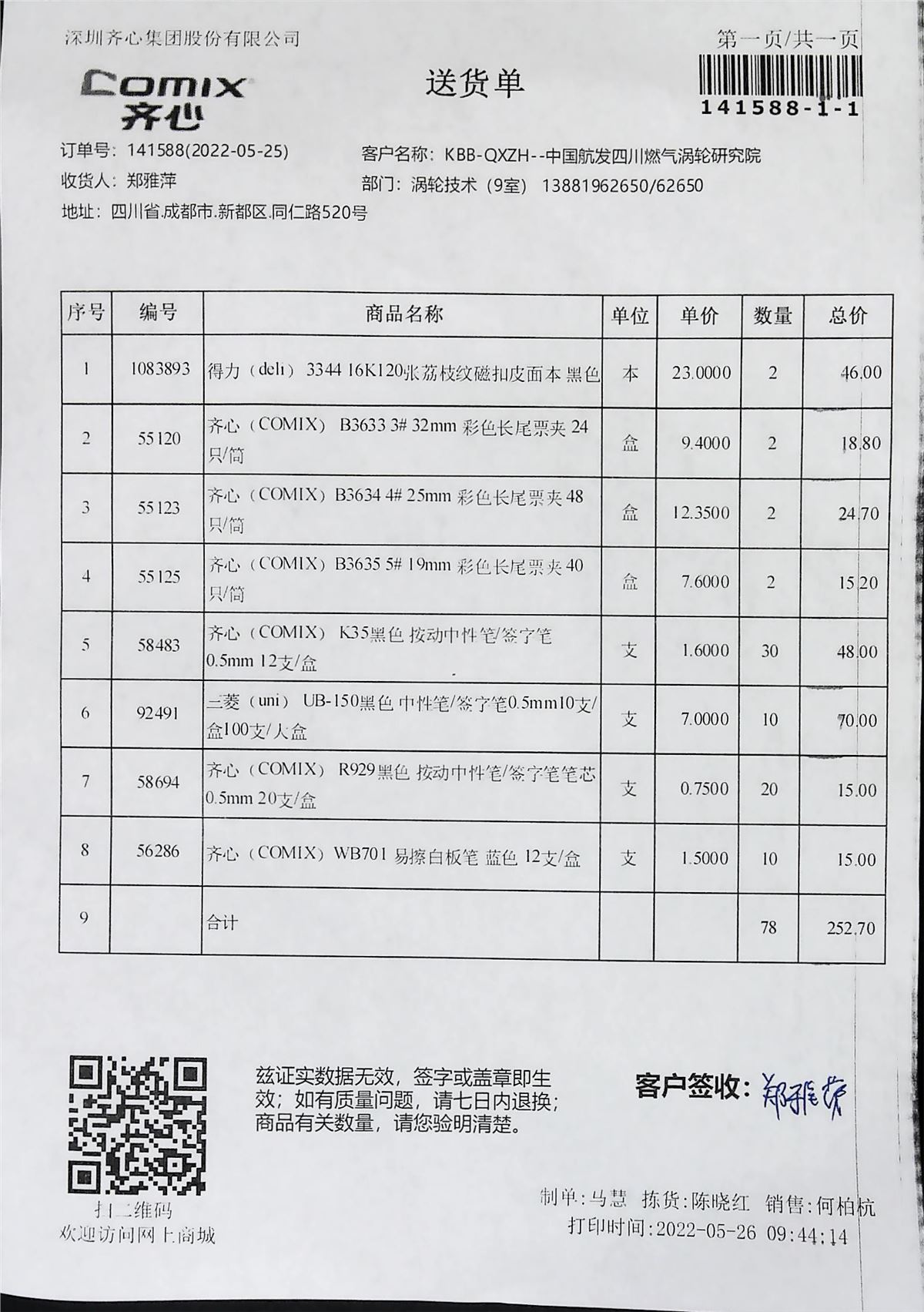 深圳齐心集团股份有限公司

第一页/共一页

COMIX 齐心

送货单

141588-1-1

订单号：141588(2022-05-25)

客户名称：KBB-QXZH--中国航发四川燃气涡轮研究院

收货人：郑雅萍

部门：涡轮技术（9室） 13881962650/62650

地址：四川省.成都市.新都区.同仁路520号

| 序号 | 编号 | 商品名称 | 单位 | 单价 | 数量 | 总价 |
|---|---|---|---|---|---|---|
| 1 | 1083893 | 得力（deli） 3344 16K120张荔枝纹磁扣皮面本 黑色 | 本 | 23.0000 | 2 | 46.00 |
| 2 | 55120 | 齐心（COMIX） B3633 3# 32mm 彩色长尾票夹 24只/筒 | 盒 | 9.4000 | 2 | 18.80 |
| 3 | 55123 | 齐心（COMIX）B3634 4# 25mm 彩色长尾票夹 48只/筒 | 盒 | 12.3500 | 2 | 24.70 |
| 4 | 55125 | 齐心（COMIX）B3635 5# 19mm 彩色长尾票夹 40只/筒 | 盒 | 7.6000 | 2 | 15.20 |
| 5 | 58483 | 齐心（COMIX） K35黑色 按动中性笔/签字笔 0.5mm 12支/盒 | 支 | 1.6000 | 30 | 48.00 |
| 6 | 92491 | 三菱（uni） UB-150黑色 中性笔/签字笔0.5mm10支/盒100支/大盒 | 支 | 7.0000 | 10 | 70.00 |
| 7 | 58694 | 齐心（COMIX） R929黑色 按动中性笔/签字笔笔芯 0.5mm 20支/盒 | 支 | 0.7500 | 20 | 15.00 |
| 8 | 56286 | 齐心（COMIX）WB701 易擦白板笔 蓝色 12支/盒 | 支 | 1.5000 | 10 | 15.00 |
| 9 | | 合计 | | | 78 | 252.70 |

扫二维码
欢迎访问网上商城

兹证实数据无效，签字或盖章即生效；如有质量问题，请七日内退换；商品有关数量，请您验明清楚。

客户签收：郑雅萍

制单：马慧 拣货：陈晓红 销售：何柏杭

打印时间：2022-05-26 09:44:14